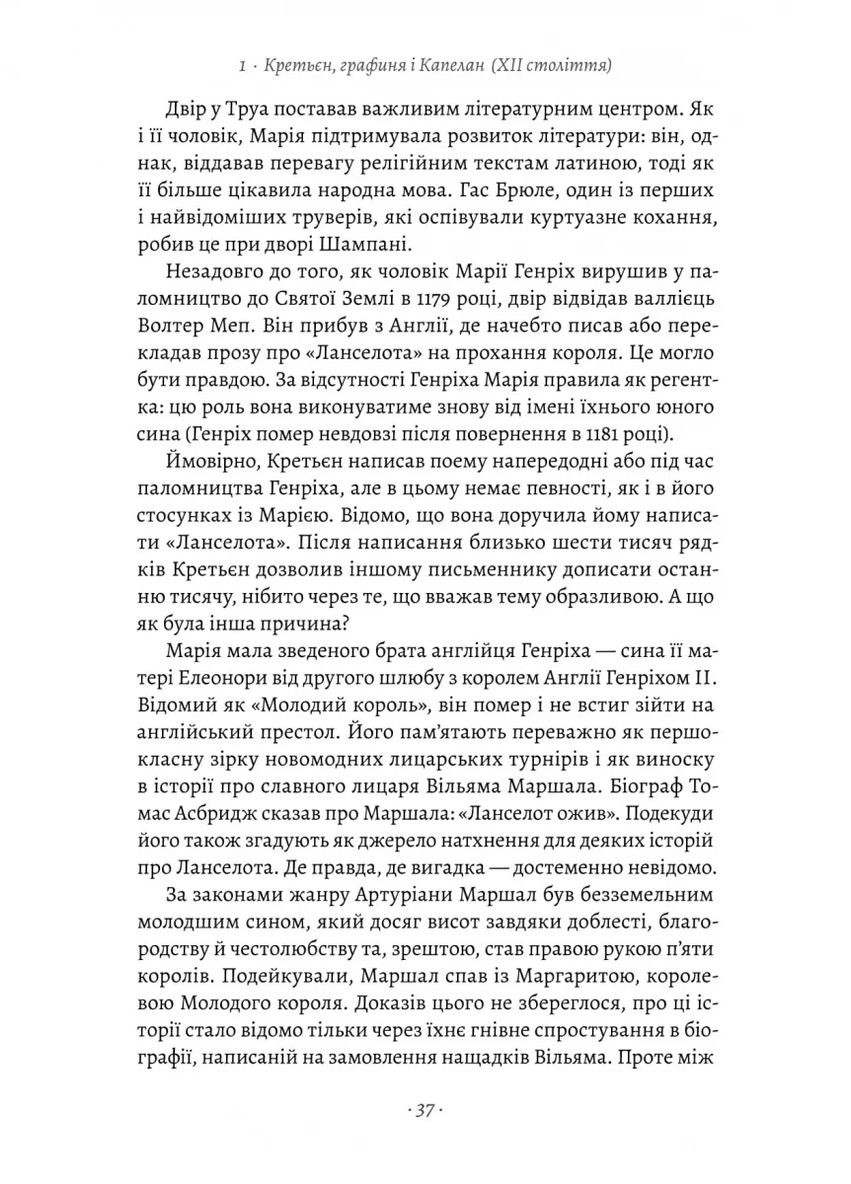 1 · Кретьєн, графиня і Капелан (XII століття)

Двір у Труа поставав важливим літературним центром. Як і її чоловік, Марія підтримувала розвиток літератури: він, однак, віддавав перевагу релігійним текстам латиною, тоді як її більше цікавила народна мова. Гас Брюле, один із перших і найвідоміших труверів, які оспівували куртуазне кохання, робив це при дворі Шампані.

Незадовго до того, як чоловік Марії Генріх вирушив у паломництво до Святої Землі в 1179 році, двір відвідав валлієць Волтер Меп. Він прибув з Англії, де начебто писав або перекладав прозу про «Ланселота» на прохання короля. Це могло бути правдою. За відсутності Генріха Марія правила як регентка: цю роль вона виконуватиме знову від імені їхнього юного сина (Генріх помер невдовзі після повернення в 1181 році).

Ймовірно, Кретьєн написав поему напередодні або під час паломництва Генріха, але в цьому немає певності, як і в його стосунках із Марією. Відомо, що вона доручила йому написати «Ланселота». Після написання близько шести тисяч рядків Кретьєн дозволив іншому письменнику дописати останню тисячу, нібито через те, що вважав тему образливою. А що як була інша причина?

Марія мала зведеного брата англійця Генріха — сина її матері Елеонори від другого шлюбу з королем Англії Генріхом II. Відомий як «Молодий король», він помер і не встиг зійти на англійський престол. Його пам'ятають переважно як першокласну зірку новомодних лицарських турнірів і як виноску в історії про славного лицаря Вільяма Маршала. Біограф Томас Асбридж сказав про Маршала: «Ланселот ожив». Подекуди його також згадують як джерело натхнення для деяких історій про Ланселота. Де правда, де вигадка — достеменно невідомо.

За законами жанру Артуріани Маршал був безземельним молодшим сином, який досяг висот завдяки доблесті, благородству й честолюбству та, зрештою, став правою рукою п'яти королів. Подейкували, Маршал спав із Маргаритою, королевою Молодого короля. Доказів цього не збереглося, про ці історії стало відомо тільки через їхнє гнівне спростування в біографії, написаній на замовлення нащадків Вільяма. Проте між

· 37 ·